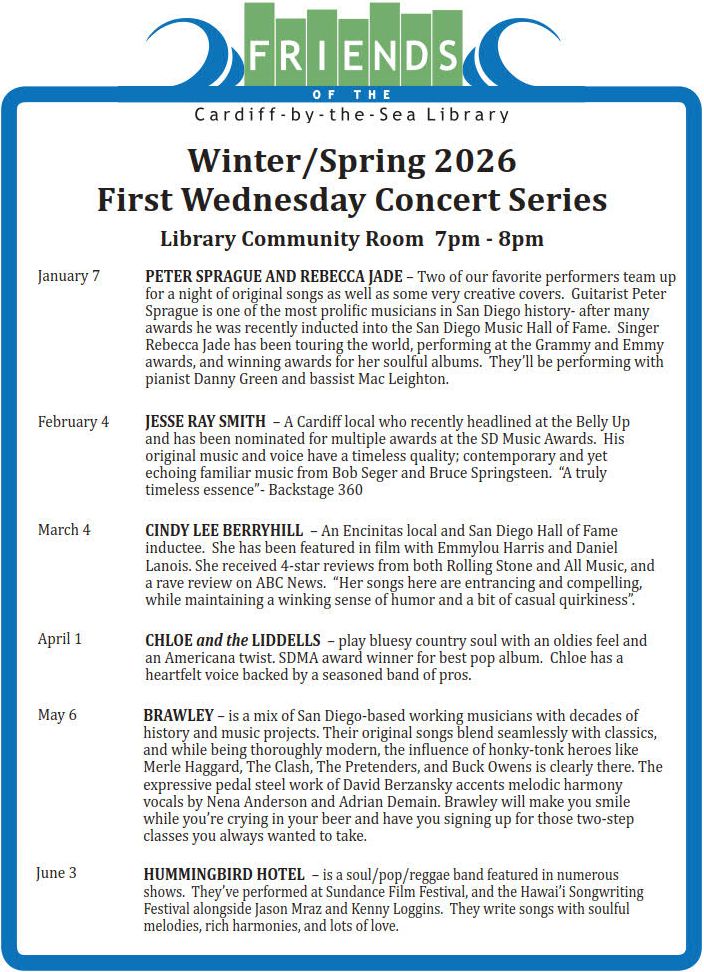 FRIENDS
OF THE
Cardiff-by-the-Sea Library

Winter/Spring 2026
First Wednesday Concert Series
Library Community Room 7pm - 8pm

January 7
PETER SPRAGUE AND REBECCA JADE – Two of our favorite performers team up for a night of original songs as well as some very creative covers. Guitarist Peter Sprague is one of the most prolific musicians in San Diego history- after many awards he was recently inducted into the San Diego Music Hall of Fame. Singer Rebecca Jade has been touring the world, performing at the Grammy and Emmy awards, and winning awards for her soulful albums. They'll be performing with pianist Danny Green and bassist Mac Leighton.

February 4
JESSE RAY SMITH – A Cardiff local who recently headlined at the Belly Up and has been nominated for multiple awards at the SD Music Awards. His original music and voice have a timeless quality; contemporary and yet echoing familiar music from Bob Seger and Bruce Springsteen. "A truly timeless essence"- Backstage 360

March 4
CINDY LEE BERRYHILL – An Encinitas local and San Diego Hall of Fame inductee. She has been featured in film with Emmylou Harris and Daniel Lanois. She received 4-star reviews from both Rolling Stone and All Music, and a rave review on ABC News. "Her songs here are entrancing and compelling, while maintaining a winking sense of humor and a bit of casual quirkiness".

April 1
CHLOE and the LIDDELLS – play bluesy country soul with an oldies feel and an Americana twist. SDMA award winner for best pop album. Chloe has a heartfelt voice backed by a seasoned band of pros.

May 6
BRAWLEY – is a mix of San Diego-based working musicians with decades of history and music projects. Their original songs blend seamlessly with classics, and while being thoroughly modern, the influence of honky-tonk heroes like Merle Haggard, The Clash, The Pretenders, and Buck Owens is clearly there. The expressive pedal steel work of David Berzansky accents melodic harmony vocals by Nena Anderson and Adrian Demain. Brawley will make you smile while you're crying in your beer and have you signing up for those two-step classes you always wanted to take.

June 3
HUMMINGBIRD HOTEL – is a soul/pop/reggae band featured in numerous shows. They've performed at Sundance Film Festival, and the Hawai'i Songwriting Festival alongside Jason Mraz and Kenny Loggins. They write songs with soulful melodies, rich harmonies, and lots of love.